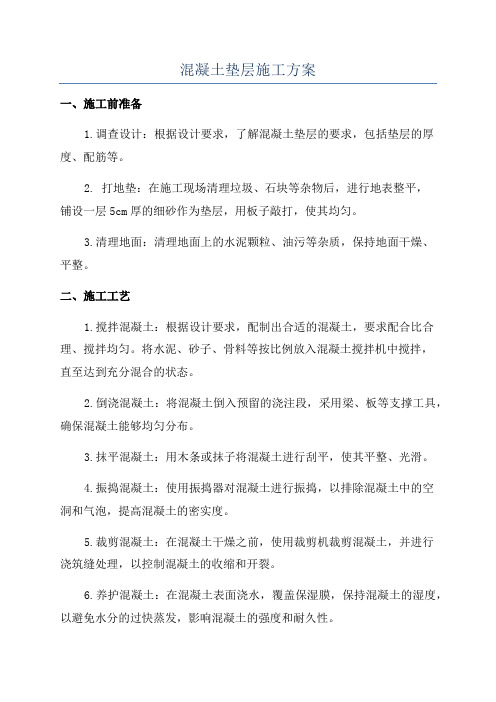 混凝土垫层施工方案

一、施工前准备

1.调查设计：根据设计要求，了解混凝土垫层的要求，包括垫层的厚度、配筋等。

2. 打地垫：在施工现场清理垃圾、石块等杂物后，进行地表整平，铺设一层5cm厚的细砂作为垫层，用板子敲打，使其均匀。

3.清理地面：清理地面上的水泥颗粒、油污等杂质，保持地面干燥、平整。

二、施工工艺

1.搅拌混凝土：根据设计要求，配制出合适的混凝土，要求配合比合理、搅拌均匀。将水泥、砂子、骨料等按比例放入混凝土搅拌机中搅拌，直至达到充分混合的状态。

2.倒浇混凝土：将混凝土倒入预留的浇注段，采用梁、板等支撑工具，确保混凝土能够均匀分布。

3.抹平混凝土：用木条或抹子将混凝土进行刮平，使其平整、光滑。

4.振捣混凝土：使用振捣器对混凝土进行振捣，以排除混凝土中的空洞和气泡，提高混凝土的密实度。

5.裁剪混凝土：在混凝土干燥之前，使用裁剪机裁剪混凝土，并进行浇筑缝处理，以控制混凝土的收缩和开裂。

6.养护混凝土：在混凝土表面浇水，覆盖保湿膜，保持混凝土的湿度，以避免水分的过快蒸发，影响混凝土的强度和耐久性。